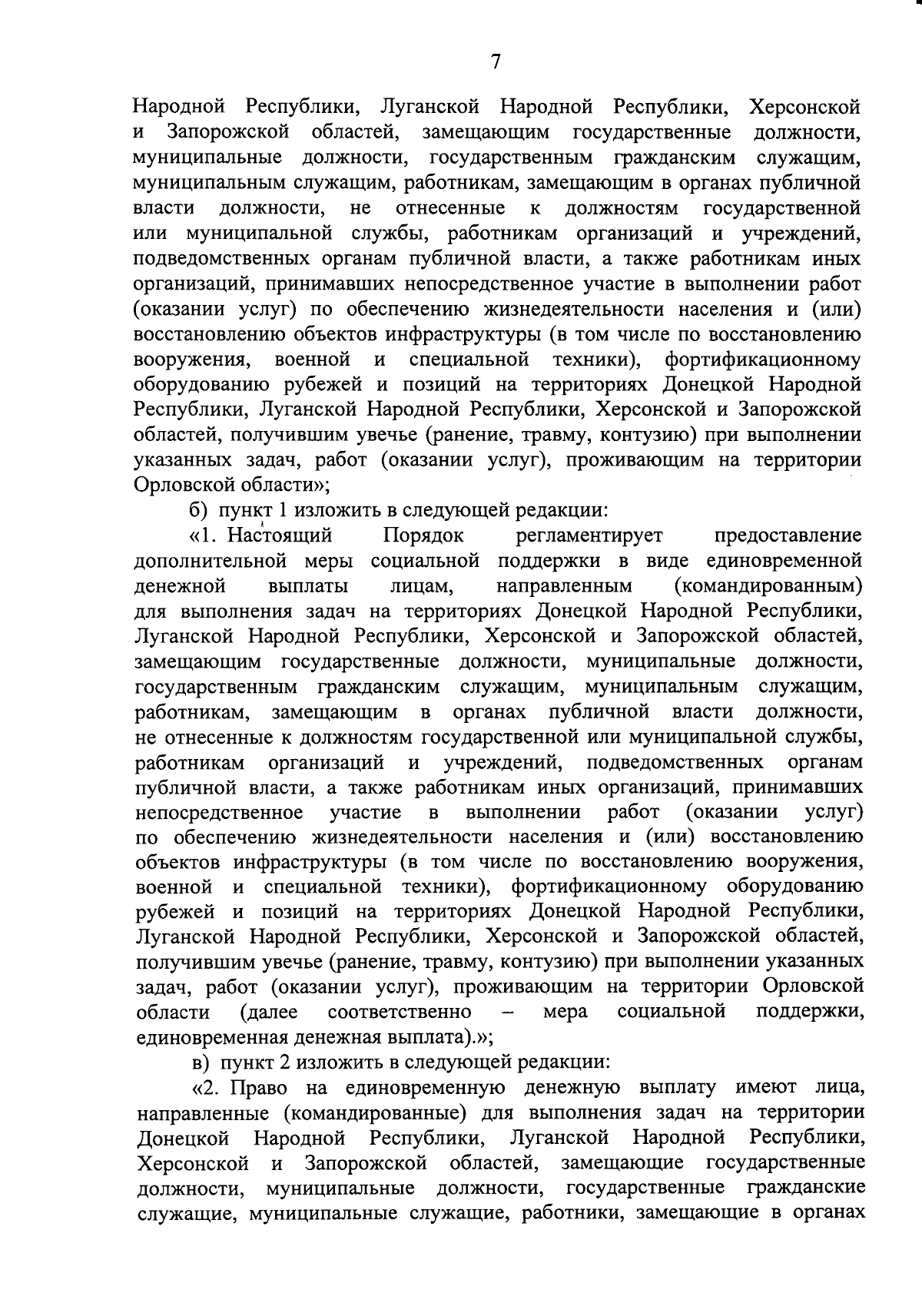 7

Народной Республики, Луганской Народной Республики, Херсонской и Запорожской областей, замещающим государственные должности, муниципальные должности, государственным гражданским служащим, муниципальным служащим, работникам, замещающим в органах публичной власти должности, не отнесенные к должностям государственной или муниципальной службы, работникам организаций и учреждений, подведомственных органам публичной власти, а также работникам иных организаций, принимавших непосредственное участие в выполнении работ (оказании услуг) по обеспечению жизнедеятельности населения и (или) восстановлению объектов инфраструктуры (в том числе по восстановлению вооружения, военной и специальной техники), фортификационному оборудованию рубежей и позиций на территориях Донецкой Народной Республики, Луганской Народной Республики, Херсонской и Запорожской областей, получившим увечье (ранение, травму, контузию) при выполнении указанных задач, работ (оказании услуг), проживающим на территории Орловской области»;

б) пункт 1 изложить в следующей редакции:

«1. Настоящий Порядок регламентирует предоставление дополнительной меры социальной поддержки в виде единовременной денежной выплаты лицам, направленным (командированным) для выполнения задач на территориях Донецкой Народной Республики, Луганской Народной Республики, Херсонской и Запорожской областей, замещающим государственные должности, муниципальные должности, государственным гражданским служащим, муниципальным служащим, работникам, замещающим в органах публичной власти должности, не отнесенные к должностям государственной или муниципальной службы, работникам организаций и учреждений, подведомственных органам публичной власти, а также работникам иных организаций, принимавших непосредственное участие в выполнении работ (оказании услуг) по обеспечению жизнедеятельности населения и (или) восстановлению объектов инфраструктуры (в том числе по восстановлению вооружения, военной и специальной техники), фортификационному оборудованию рубежей и позиций на территориях Донецкой Народной Республики, Луганской Народной Республики, Херсонской и Запорожской областей, получившим увечье (ранение, травму, контузию) при выполнении указанных задач, работ (оказании услуг), проживающим на территории Орловской области (далее соответственно – мера социальной поддержки, единовременная денежная выплата).»;

в) пункт 2 изложить в следующей редакции:

«2. Право на единовременную денежную выплату имеют лица, направленные (командированные) для выполнения задач на территории Донецкой Народной Республики, Луганской Народной Республики, Херсонской и Запорожской областей, замещающие государственные должности, муниципальные должности, государственные гражданские служащие, муниципальные служащие, работники, замещающие в органах